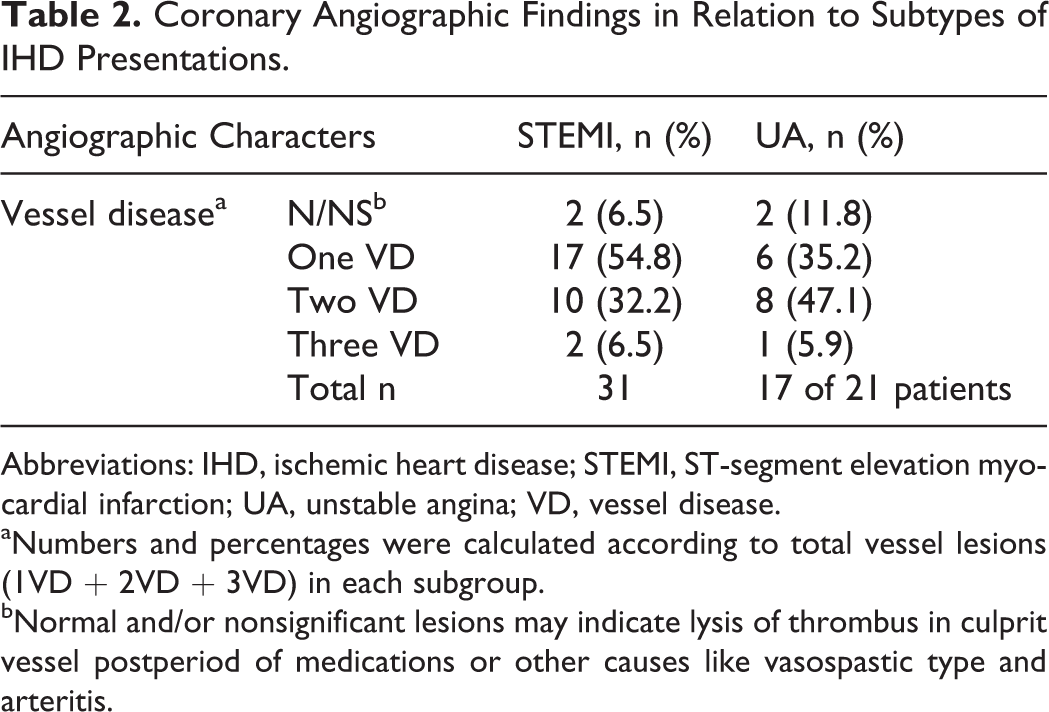 Table 2. Coronary Angiographic Findings in Relation to Subtypes of IHD Presentations.

| Angiographic Characters | | STEMI, n (%) | UA, n (%) |
|---|---|---|---|
| Vessel disease$^{a}$ | N/NS$^{b}$ | 2 (6.5) | 2 (11.8) |
| | One VD | 17 (54.8) | 6 (35.2) |
| | Two VD | 10 (32.2) | 8 (47.1) |
| | Three VD | 2 (6.5) | 1 (5.9) |
| | Total n | 31 | 17 of 21 patients |

Abbreviations: IHD, ischemic heart disease; STEMI, ST-segment elevation myocardial infarction; UA, unstable angina; VD, vessel disease.

$^{a}$Numbers and percentages were calculated according to total vessel lesions (1VD + 2VD + 3VD) in each subgroup.

$^{b}$Normal and/or nonsignificant lesions may indicate lysis of thrombus in culprit vessel postperiod of medications or other causes like vasospastic type and arteritis.